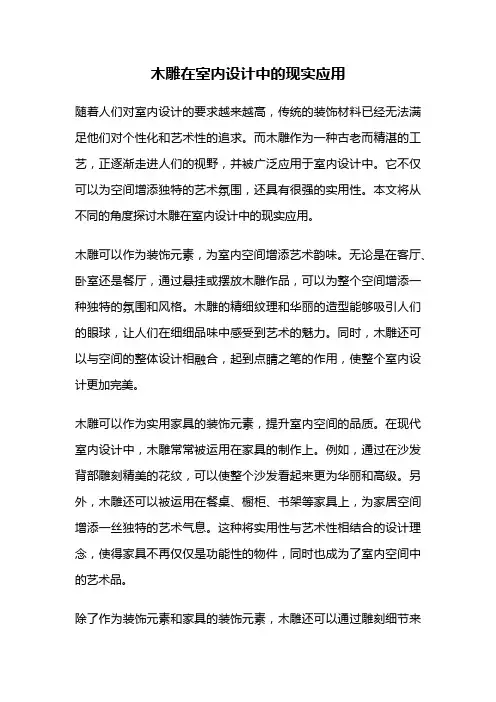 木雕在室内设计中的现实应用

随着人们对室内设计的要求越来越高，传统的装饰材料已经无法满足他们对个性化和艺术性的追求。而木雕作为一种古老而精湛的工艺，正逐渐走进人们的视野，并被广泛应用于室内设计中。它不仅可以为空间增添独特的艺术氛围，还具有很强的实用性。本文将从不同的角度探讨木雕在室内设计中的现实应用。

木雕可以作为装饰元素，为室内空间增添艺术韵味。无论是在客厅、卧室还是餐厅，通过悬挂或摆放木雕作品，可以为整个空间增添一种独特的氛围和风格。木雕的精细纹理和华丽的造型能够吸引人们的眼球，让人们在细细品味中感受到艺术的魅力。同时，木雕还可以与空间的整体设计相融合，起到点睛之笔的作用，使整个室内设计更加完美。

木雕可以作为实用家具的装饰元素，提升室内空间的品质。在现代室内设计中，木雕常常被运用在家具的制作上。例如，通过在沙发背部雕刻精美的花纹，可以使整个沙发看起来更为华丽和高级。另外，木雕还可以被运用在餐桌、橱柜、书架等家具上，为家居空间增添一丝独特的艺术气息。这种将实用性与艺术性相结合的设计理念，使得家具不再仅仅是功能性的物件，同时也成为了室内空间中的艺术品。

除了作为装饰元素和家具的装饰元素，木雕还可以通过雕刻细节来